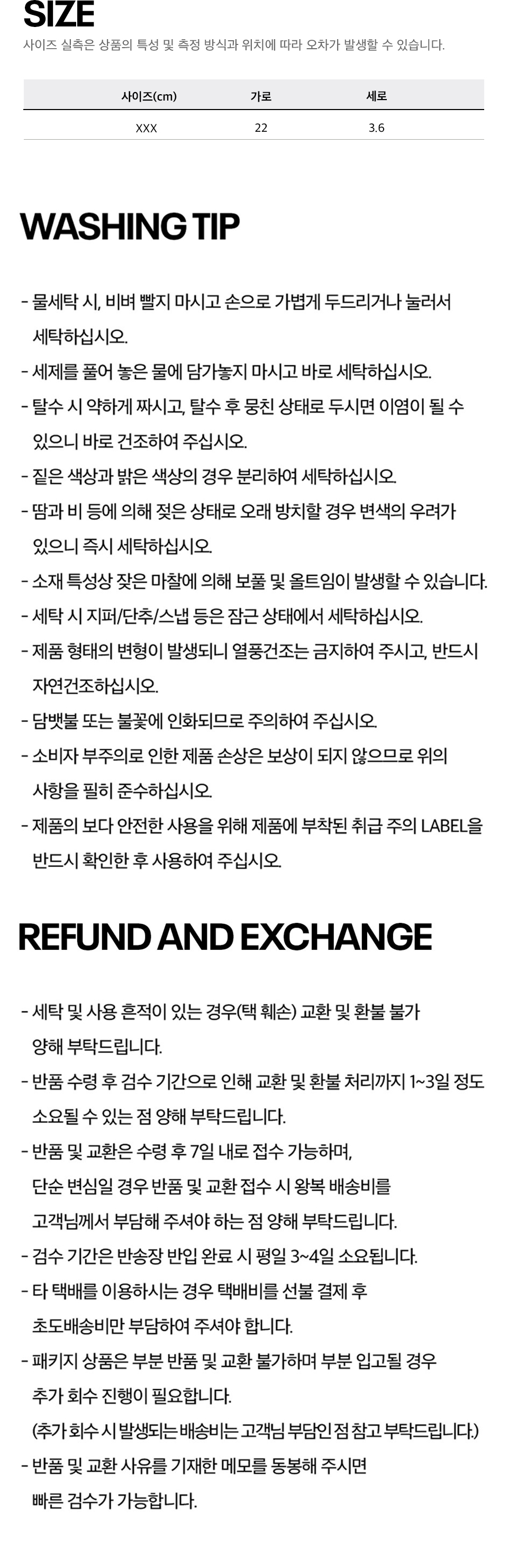 SIZE
사이즈 실측은 상품의 특성 및 측정 방식과 위치에 따라 오차가 발생할 수 있습니다.

| 사이즈(cm) | 가로 | 세로 |
|---|---|---|
| XXX | 22 | 3.6 |

WASHING TIP

- 물세탁 시, 비벼 빨지 마시고 손으로 가볍게 두드리거나 눌러서 세탁하십시오.
- 세제를 풀어 놓은 물에 담가놓지 마시고 바로 세탁하십시오.
- 탈수 시 약하게 짜시고, 탈수 후 뭉친 상태로 두시면 이염이 될 수 있으니 바로 건조하여 주십시오.
- 짙은 색상과 밝은 색상의 경우 분리하여 세탁하십시오.
- 땀과 비 등에 의해 젖은 상태로 오래 방치할 경우 변색의 우려가 있으니 즉시 세탁하십시오.
- 소재 특성상 잦은 마찰에 의해 보풀 및 올트임이 발생할 수 있습니다.
- 세탁 시 지퍼/단추/스냅 등은 잠근 상태에서 세탁하십시오.
- 제품 형태의 변형이 발생되니 열풍건조는 금지하여 주시고, 반드시 자연건조하십시오.
- 담뱃불 또는 불꽃에 인화되므로 주의하여 주십시오.
- 소비자 부주의로 인한 제품 손상은 보상이 되지 않으므로 위의 사항을 필히 준수하십시오.
- 제품의 보다 안전한 사용을 위해 제품에 부착된 취급 주의 LABEL을 반드시 확인한 후 사용하여 주십시오.

REFUND AND EXCHANGE

- 세탁 및 사용 흔적이 있는 경우(택 훼손) 교환 및 환불 불가 양해 부탁드립니다.
- 반품 수령 후 검수 기간으로 인해 교환 및 환불 처리까지 1~3일 정도 소요될 수 있는 점 양해 부탁드립니다.
- 반품 및 교환은 수령 후 7일 내로 접수 가능하며, 단순 변심일 경우 반품 및 교환 접수 시 왕복 배송비를 고객님께서 부담해 주셔야 하는 점 양해 부탁드립니다.
- 검수 기간은 반송장 반입 완료 시 평일 3~4일 소요됩니다.
- 타 택배를 이용하시는 경우 택배비를 선불 결제 후 초도배송비만 부담하여 주셔야 합니다.
- 패키지 상품은 부분 반품 및 교환 불가하며 부분 입고될 경우 추가 회수 진행이 필요합니다.
(추가 회수 시 발생되는 배송비는 고객님 부담인 점 참고 부탁드립니다.)
- 반품 및 교환 사유를 기재한 메모를 동봉해 주시면 빠른 검수가 가능합니다.